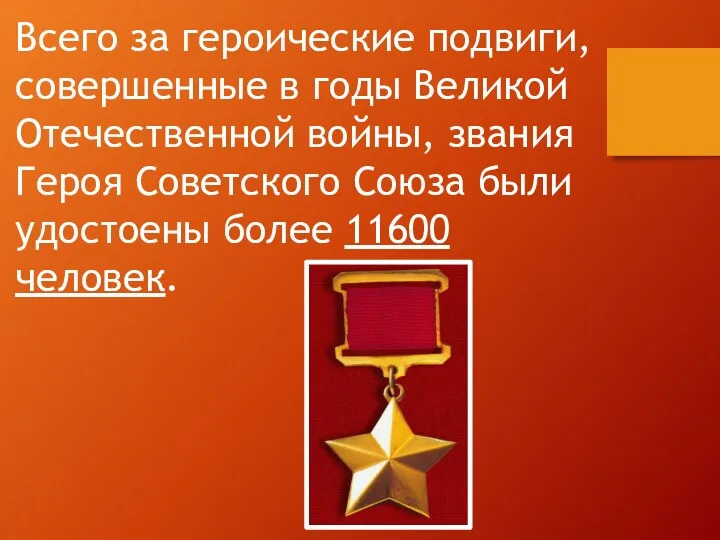 Всего за героические подвиги, совершенные в годы Великой Отечественной войны, звания Героя Советского Союза были удостоены более 11600 человек.